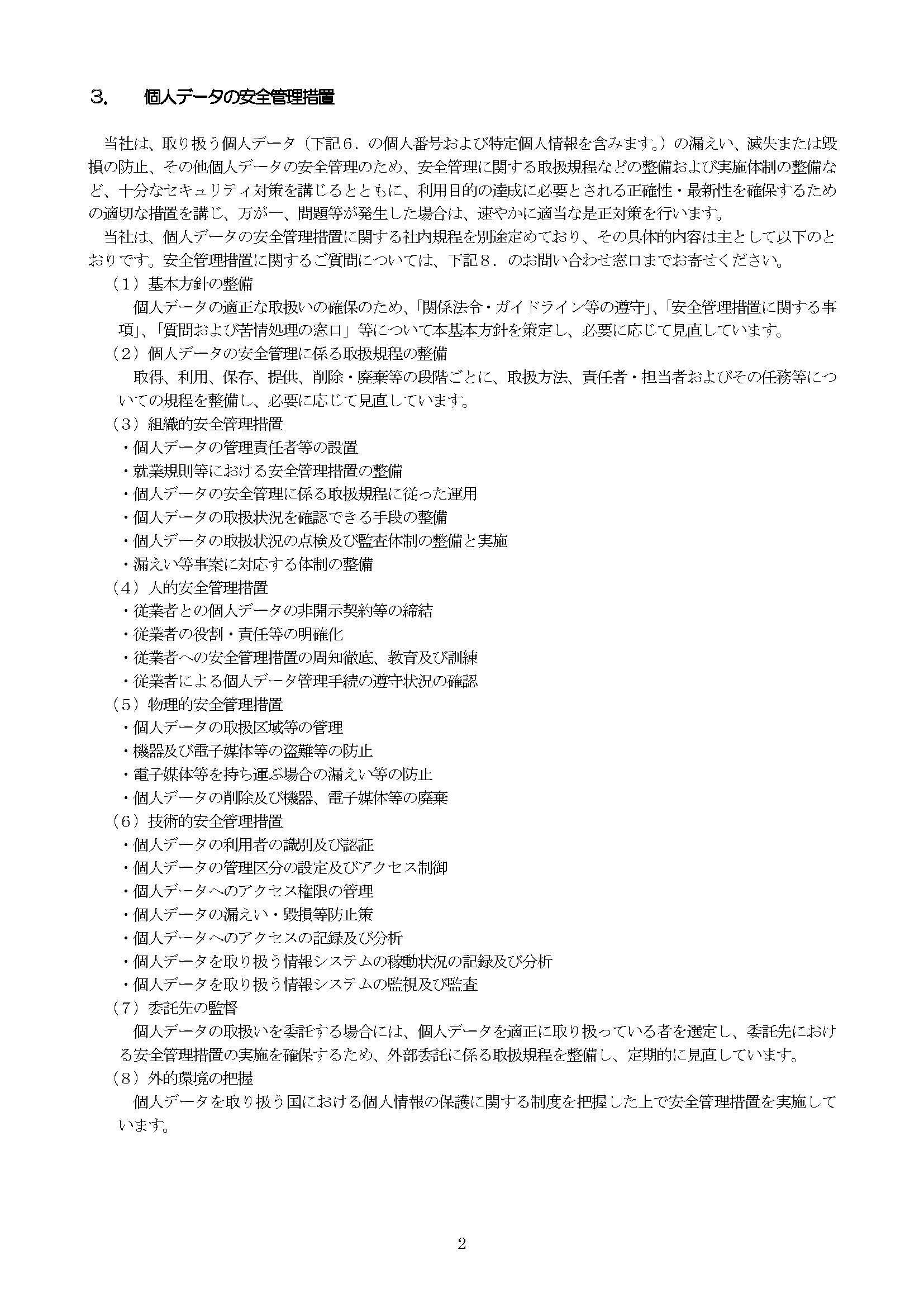 3.　個人データの安全管理措置

当社は、取り扱う個人データ（下記6．の個人番号および特定個人情報を含みます。）の漏えい、滅失または毀損の防止、その他個人データの安全管理のため、安全管理に関する取扱規程などの整備および実施体制の整備など、十分なセキュリティ対策を講じるとともに、利用目的の達成に必要とされる正確性・最新性を確保するための適切な措置を講じ、万が一、問題等が発生した場合は、速やかに適当な是正対策を行います。

当社は、個人データの安全管理措置に関する社内規程を別途定めており、その具体的内容は主として以下のとおりです。安全管理措置に関するご質問については、下記8．のお問い合わせ窓口までお寄せください。

（1）基本方針の整備

個人データの適正な取扱いの確保のため、「関係法令・ガイドライン等の遵守」、「安全管理措置に関する事項」、「質問および苦情処理の窓口」等について本基本方針を策定し、必要に応じて見直しています。

（2）個人データの安全管理に係る取扱規程の整備

取得、利用、保存、提供、削除・廃棄等の段階ごとに、取扱方法、責任者・担当者およびその任務等についての規程を整備し、必要に応じて見直しています。

（3）組織的安全管理措置

・個人データの管理責任者等の設置
・就業規則等における安全管理措置の整備
・個人データの安全管理に係る取扱規程に従った運用
・個人データの取扱状況を確認できる手段の整備
・個人データの取扱状況の点検及び監査体制の整備と実施
・漏えい等事案に対応する体制の整備

（4）人的安全管理措置

・従業者との個人データの非開示契約等の締結
・従業者の役割・責任等の明確化
・従業者への安全管理措置の周知徹底、教育及び訓練
・従業者による個人データ管理手続の遵守状況の確認

（5）物理的安全管理措置

・個人データの取扱区域等の管理
・機器及び電子媒体等の盗難等の防止
・電子媒体等を持ち運ぶ場合の漏えい等の防止
・個人データの削除及び機器、電子媒体等の廃棄

（6）技術的安全管理措置

・個人データの利用者の識別及び認証
・個人データの管理区分の設定及びアクセス制御
・個人データへのアクセス権限の管理
・個人データの漏えい・毀損等防止策
・個人データへのアクセスの記録及び分析
・個人データを取り扱う情報システムの稼動状況の記録及び分析
・個人データを取り扱う情報システムの監視及び監査

（7）委託先の監督

個人データの取扱いを委託する場合には、個人データを適正に取り扱っている者を選定し、委託先における安全管理措置の実施を確保するため、外部委託に係る取扱規程を整備し、定期的に見直しています。

（8）外的環境の把握

個人データを取り扱う国における個人情報の保護に関する制度を把握した上で安全管理措置を実施しています。

2